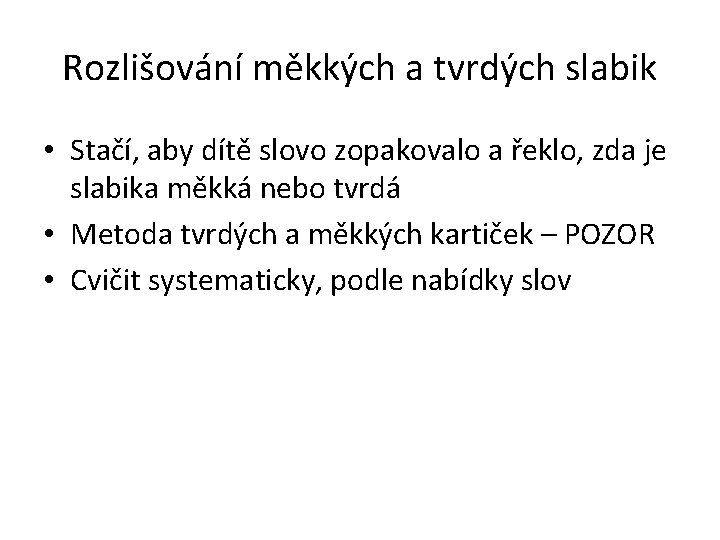 Rozlišování měkkých a tvrdých slabik

• Stačí, aby dítě slovo zopakovalo a řeklo, zda je slabika měkká nebo tvrdá
• Metoda tvrdých a měkkých kartiček – POZOR
• Cvičit systematicky, podle nabídky slov